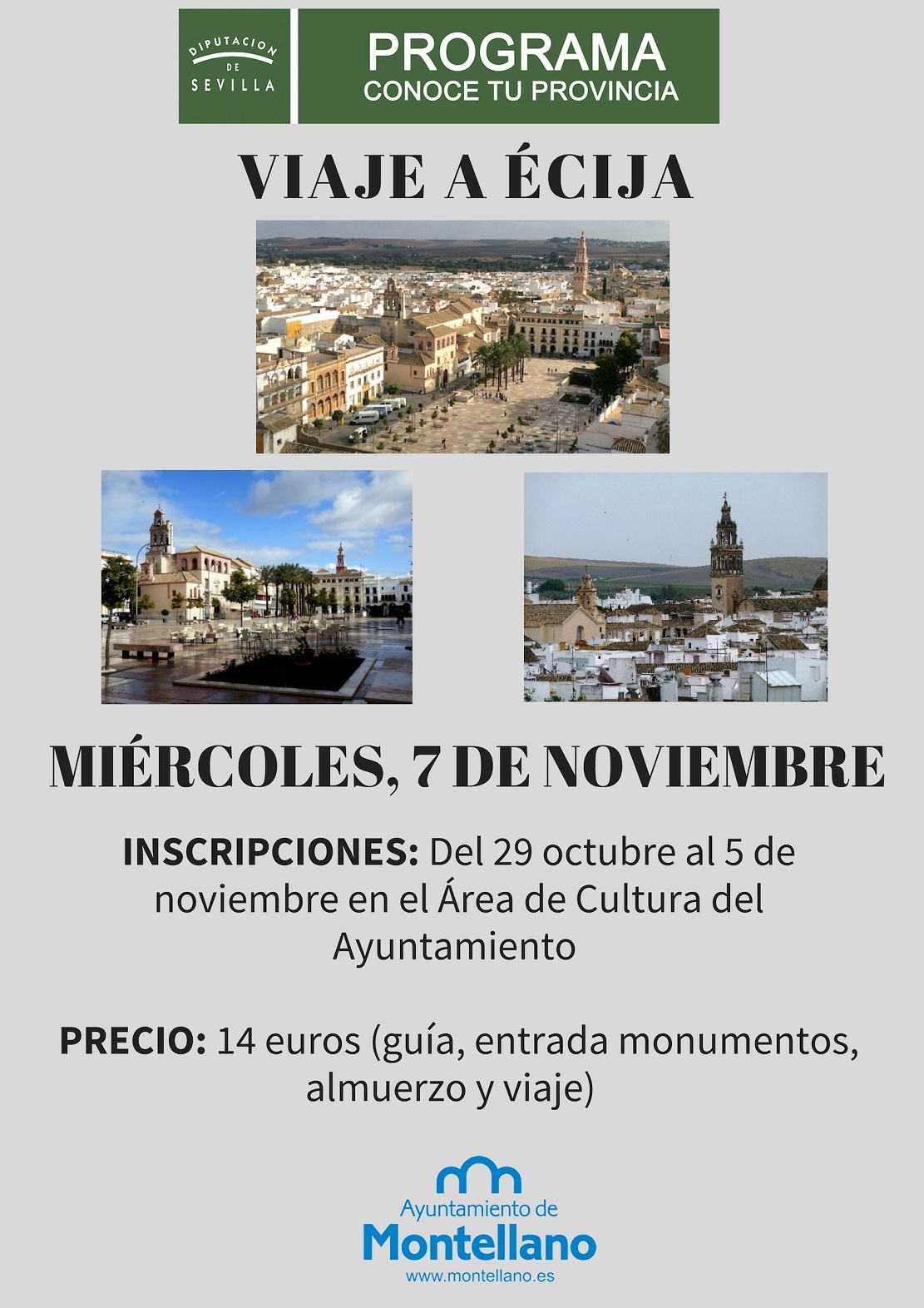 DIPUTACION DE SEVILLA

PROGRAMA
CONOCE TU PROVINCIA

VIAJE A ÉCIJA

MIÉRCOLES, 7 DE NOVIEMBRE

INSCRIPCIONES: Del 29 octubre al 5 de noviembre en el Área de Cultura del Ayuntamiento

PRECIO: 14 euros (guía, entrada monumentos, almuerzo y viaje)

Ayuntamiento de
Montellano
www.montellano.es